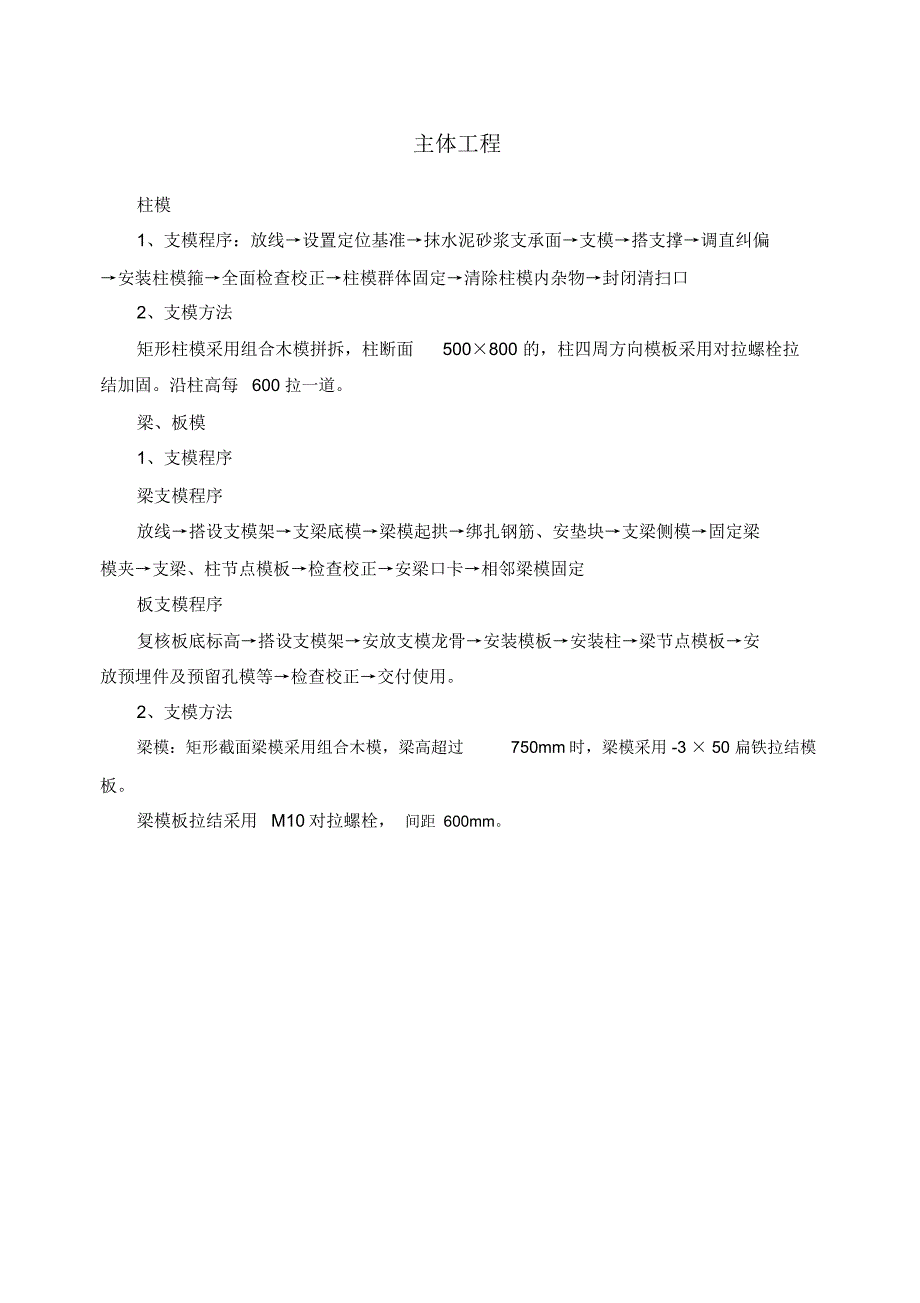 主体工程

柱模

1、支模程序：放线→设置定位基准→抹水泥砂浆支承面→支模→搭支撑→调直纠偏→安装柱模箍→全面检查校正→柱模群体固定→清除柱模内杂物→封闭清扫口

2、支模方法

矩形柱模采用组合木模拼拆，柱断面 500×800 的，柱四周方向模板采用对拉螺栓拉结加固。沿柱高每 600 拉一道。

梁、板模

1、支模程序

梁支模程序

放线→搭设支模架→支梁底模→梁模起拱→绑扎钢筋、安垫块→支梁侧模→固定梁模夹→支梁、柱节点模板→检查校正→安梁口卡→相邻梁模固定

板支模程序

复核板底标高→搭设支模架→安放支模龙骨→安装模板→安装柱→梁节点模板→安放预埋件及预留孔模等→检查校正→交付使用。

2、支模方法

梁模：矩形截面梁模采用组合木模，梁高超过 750mm 时，梁模采用 -3 × 50 扁铁拉结模板。

梁模板拉结采用 M10 对拉螺栓， 间距 600mm。